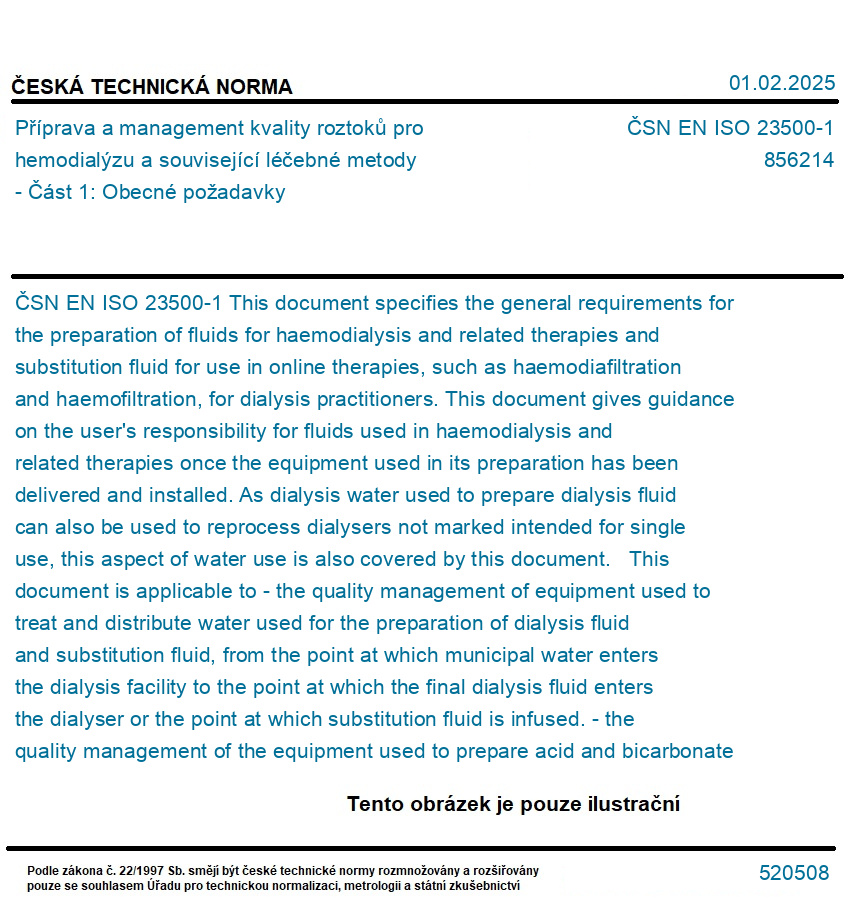 ČESKÁ TECHNICKÁ NORMA

01.02.2025

Příprava a management kvality roztoků pro hemodialýzu a související léčebné metody - Část 1: Obecné požadavky

ČSN EN ISO 23500-1
856214

ČSN EN ISO 23500-1 This document specifies the general requirements for the preparation of fluids for haemodialysis and related therapies and substitution fluid for use in online therapies, such as haemodiafiltration and haemofiltration, for dialysis practitioners. This document gives guidance on the user's responsibility for fluids used in haemodialysis and related therapies once the equipment used in its preparation has been delivered and installed. As dialysis water used to prepare dialysis fluid can also be used to reprocess dialysers not marked intended for single use, this aspect of water use is also covered by this document. This document is applicable to - the quality management of equipment used to treat and distribute water used for the preparation of dialysis fluid and substitution fluid, from the point at which municipal water enters the dialysis facility to the point at which the final dialysis fluid enters the dialyser or the point at which substitution fluid is infused. - the quality management of the equipment used to prepare acid and bicarbonate

Tento obrázek je pouze ilustrační

Podle zákona č. 22/1997 Sb. smějí být české technické normy rozmnožovány a rozšiřovány pouze se souhlasem Úřadu pro technickou normalizaci, metrologii a státní zkušebnictví

520508